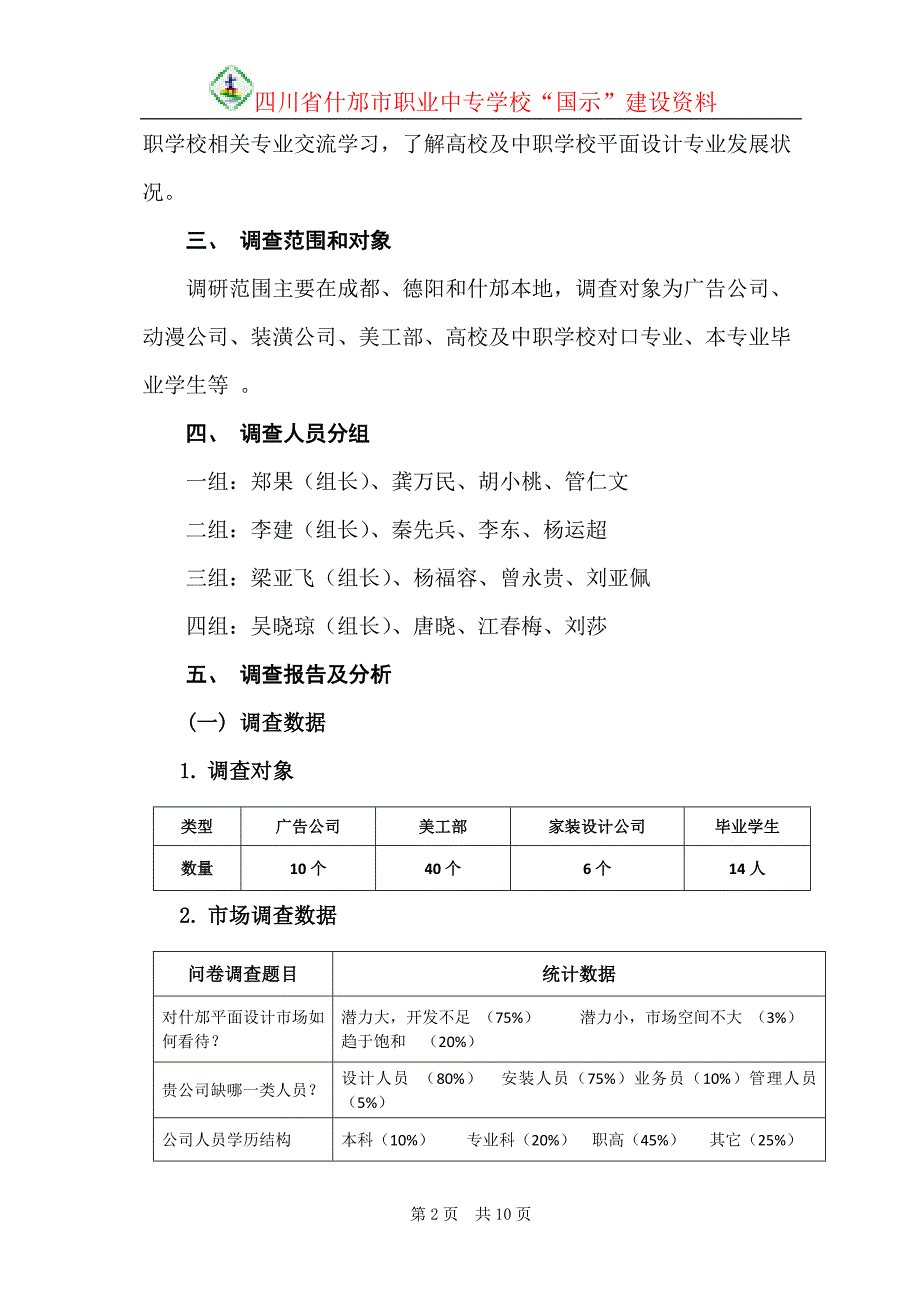 四川省什邡市职业中专学校“国示”建设资料

职学校相关专业交流学习，了解高校及中职学校平面设计专业发展状况。

三、 调查范围和对象

调研范围主要在成都、德阳和什邡本地，调查对象为广告公司、动漫公司、装潢公司、美工部、高校及中职学校对口专业、本专业毕业学生等 。

四、 调查人员分组

一组：郑果（组长）、龚万民、胡小桃、管仁文

二组：李建（组长）、秦先兵、李东、杨运超

三组：梁亚飞（组长）、杨福容、曾永贵、刘亚佩

四组：吴晓琼（组长）、唐晓、江春梅、刘莎

五、 调查报告及分析

（一）调查数据

1. 调查对象

| 类型 | 广告公司 | 美工部 | 家装设计公司 | 毕业学生 |
|---|---|---|---|---|
| 数量 | 10 个 | 40 个 | 6 个 | 14 人 |

2. 市场调查数据

| 问卷调查题目 | 统计数据 |
|---|---|
| 对什邡平面设计市场如何看待？ | 潜力大，开发不足 （75%） 潜力小，市场空间不大 （3%） 趋于饱和 （20%） |
| 贵公司缺哪一类人员？ | 设计人员 （80%） 安装人员（75%）业务员（10%）管理人员（5%） |
| 公司人员学历结构 | 本科（10%） 专业科（20%） 职高（45%） 其它（25%） |

第 2 页 共 10 页